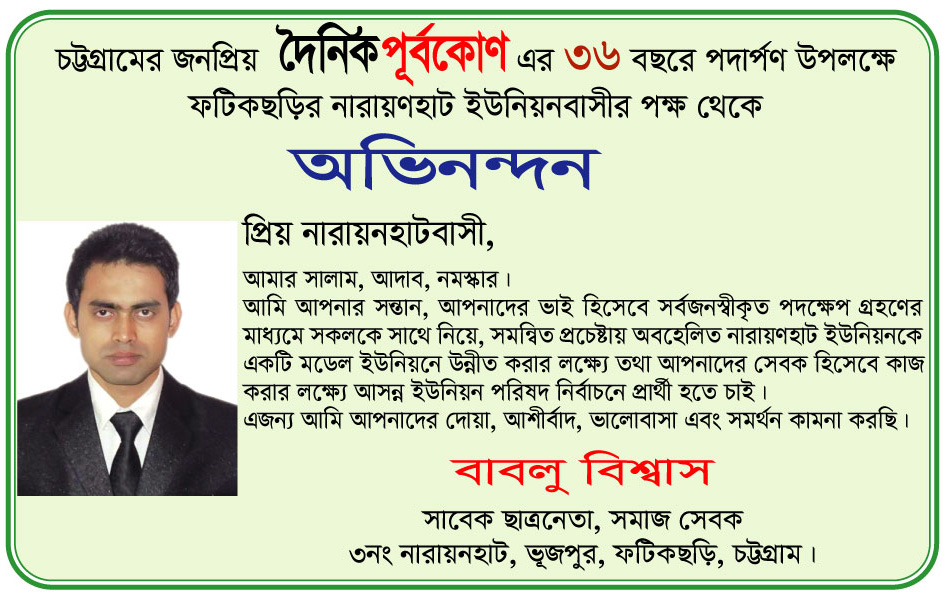 চট্টগ্রামের জনপ্রিয় দৈনিক পূর্বকোণ এর ৩৬ বছরে পদার্পণ উপলক্ষে ফটিকছড়ির নারায়ণহাট ইউনিয়নবাসীর পক্ষ থেকে

অভিনন্দন

প্রিয় নারায়নহাটবাসী,

আমার সালাম, আদাব, নমস্কার।
আমি আপনার সন্তান, আপনাদের ভাই হিসেবে সর্বজনস্বীকৃত পদক্ষেপ গ্রহণের মাধ্যমে সকলকে সাথে নিয়ে, সমন্বিত প্রচেষ্টায় অবহেলিত নারায়ণহাট ইউনিয়নকে একটি মডেল ইউনিয়নে উন্নীত করার লক্ষ্যে তথা আপনাদের সেবক হিসেবে কাজ করার লক্ষ্যে আসন্ন ইউনিয়ন পরিষদ নির্বাচনে প্রার্থী হতে চাই।
এজন্য আমি আপনাদের দোয়া, আশীর্বাদ, ভালোবাসা এবং সমর্থন কামনা করছি।

বাবলু বিশ্বাস
সাবেক ছাত্রনেতা, সমাজ সেবক
৩নং নারায়নহাট, ভূজপুর, ফটিকছড়ি, চট্টগ্রাম।